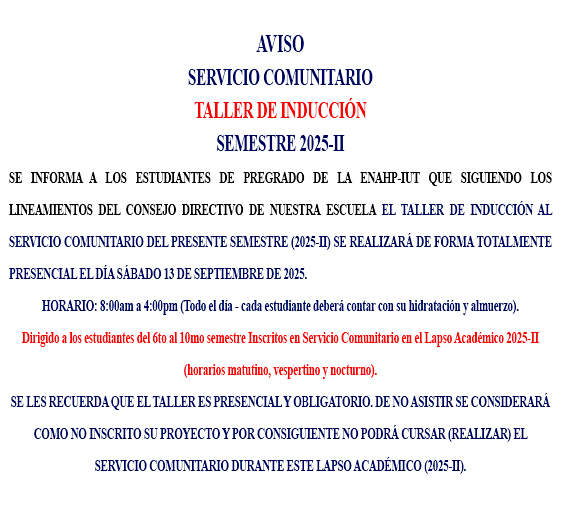 AVISO
SERVICIO COMUNITARIO
TALLER DE INDUCCIÓN
SEMESTRE 2025-II

SE INFORMA A LOS ESTUDIANTES DE PREGRADO DE LA ENAHP-IUT QUE SIGUIENDO LOS LINEAMIENTOS DEL CONSEJO DIRECTIVO DE NUESTRA ESCUELA EL TALLER DE INDUCCIÓN AL SERVICIO COMUNITARIO DEL PRESENTE SEMESTRE (2025-II) SE REALIZARÁ DE FORMA TOTALMENTE PRESENCIAL EL DÍA SÁBADO 13 DE SEPTIEMBRE DE 2025.

HORARIO: 8:00am a 4:00pm (Todo el día - cada estudiante deberá contar con su hidratación y almuerzo).

Dirigido a los estudiantes del 6to al 10mo semestre Inscritos en Servicio Comunitario en el Lapso Académico 2025-II (horarios matutino, vespertino y nocturno).

SE LES RECUERDA QUE EL TALLER ES PRESENCIAL Y OBLIGATORIO. DE NO ASISTIR SE CONSIDERARÁ COMO NO INSCRITO SU PROYECTO Y POR CONSIGUIENTE NO PODRÁ CURSAR (REALIZAR) EL SERVICIO COMUNITARIO DURANTE ESTE LAPSO ACADÉMICO (2025-II).